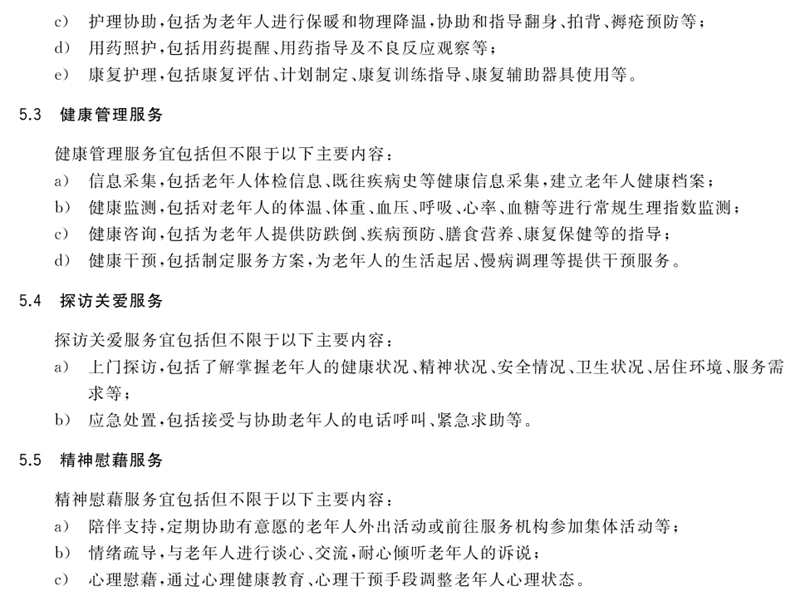 c) 护理协助，包括为老年人进行保暖和物理降温，协助和指导翻身、拍背、褥疮预防等；
d) 用药照护，包括用药提醒、用药指导及不良反应观察等；
e) 康复护理，包括康复评估、计划制定、康复训练指导、康复辅助器具使用等。

5.3 健康管理服务

健康管理服务宜包括但不限于以下主要内容：
a) 信息采集，包括老年人体检信息、既往疾病史等健康信息采集，建立老年人健康档案；
b) 健康监测，包括对老年人的体温、体重、血压、呼吸、心率、血糖等进行常规生理指数监测；
c) 健康咨询，包括为老年人提供防跌倒、疾病预防、膳食营养、康复保健等的指导；
d) 健康干预，包括制定服务方案，为老年人的生活起居、慢病调理等提供干预服务。

5.4 探访关爱服务

探访关爱服务宜包括但不限于以下主要内容：
a) 上门探访，包括了解掌握老年人的健康状况、精神状况、安全情况、卫生状况、居住环境、服务需求等；
b) 应急处置，包括接受与协助老年人的电话呼叫、紧急求助等。

5.5 精神慰藉服务

精神慰藉服务宜包括但不限于以下主要内容：
a) 陪伴支持，定期协助有意愿的老年人外出活动或前往服务机构参加集体活动等；
b) 情绪疏导，与老年人进行谈心、交流，耐心倾听老年人的诉说；
c) 心理慰藉，通过心理健康教育、心理干预手段调整老年人心理状态。